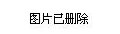 图片已删除